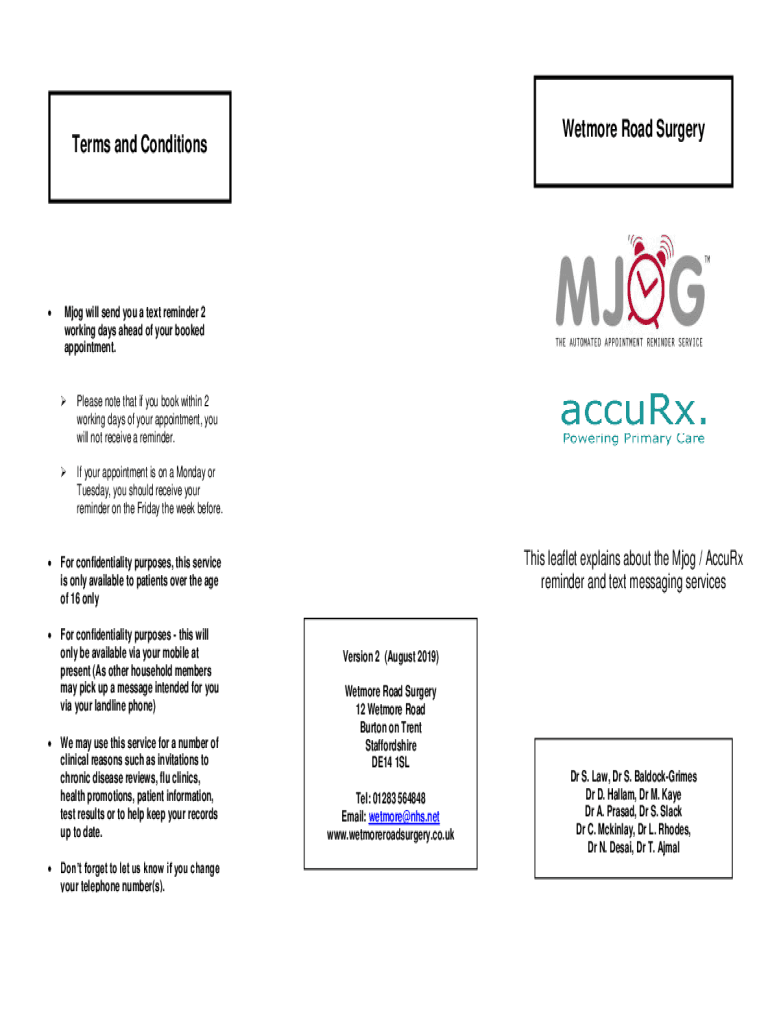 Terms and Conditions

• Mjog will send you a text reminder 2 working days ahead of your booked appointment.

➢ Please note that if you book within 2 working days of your appointment, you will not receive a reminder.

➢ If your appointment is on a Monday or Tuesday, you should receive your reminder on the Friday the week before.

• For confidentiality purposes, this service is only available to patients over the age of 16 only

• For confidentiality purposes - this will only be available via your mobile at present (As other household members may pick up a message intended for you via your landline phone)

• We may use this service for a number of clinical reasons such as invitations to chronic disease reviews, flu clinics, health promotions, patient information, test results or to help keep your records up to date.

• Don't forget to let us know if you change your telephone number(s).

Version 2 (August 2019)

Wetmore Road Surgery
12 Wetmore Road
Burton on Trent
Staffordshire
DE14 1SL

Tel: 01283 564848
Email: wetmore@nhs.net
www.wetmoreroadsurgery.co.uk

Wetmore Road Surgery

MJOG™
THE AUTOMATED APPOINTMENT REMINDER SERVICE

accuRx.
Powering Primary Care

This leaflet explains about the Mjog / AccuRx reminder and text messaging services

Dr S. Law, Dr S. Baldock-Grimes
Dr D. Hallam, Dr M. Kaye
Dr A. Prasad, Dr S. Slack
Dr C. Mckinlay, Dr L. Rhodes,
Dr N. Desai, Dr T. Ajmal